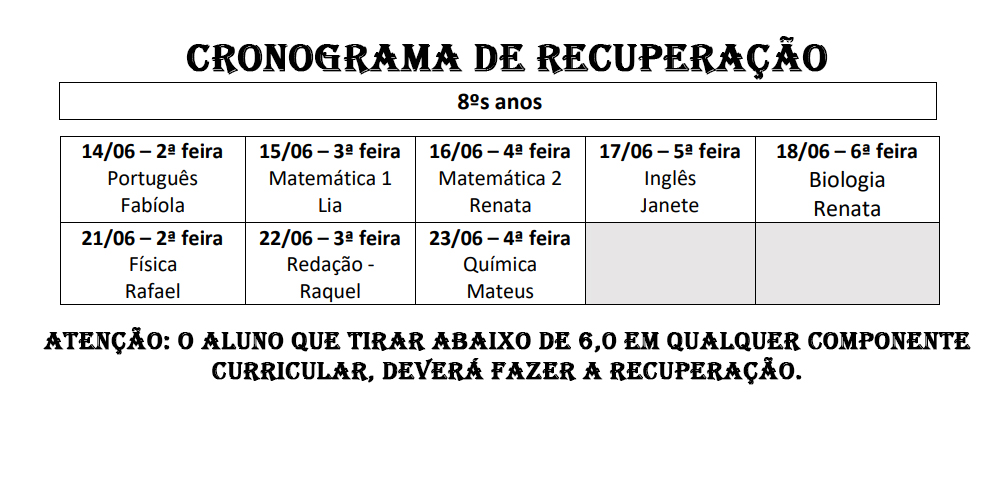 CRONOGRAMA DE RECUPERAÇÃO

8ºs anos

| 14/06 – 2ª feira Português Fabíola | 15/06 – 3ª feira Matemática 1 Lia | 16/06 – 4ª feira Matemática 2 Renata | 17/06 – 5ª feira Inglês Janete | 18/06 – 6ª feira Biologia Renata |
|---|---|---|---|---|
| 21/06 – 2ª feira Física Rafael | 22/06 – 3ª feira Redação - Raquel | 23/06 – 4ª feira Química Mateus | | |

ATENÇÃO: O ALUNO QUE TIRAR ABAIXO DE 6,0 EM QUALQUER COMPONENTE CURRICULAR, DEVERÁ FAZER A RECUPERAÇÃO.